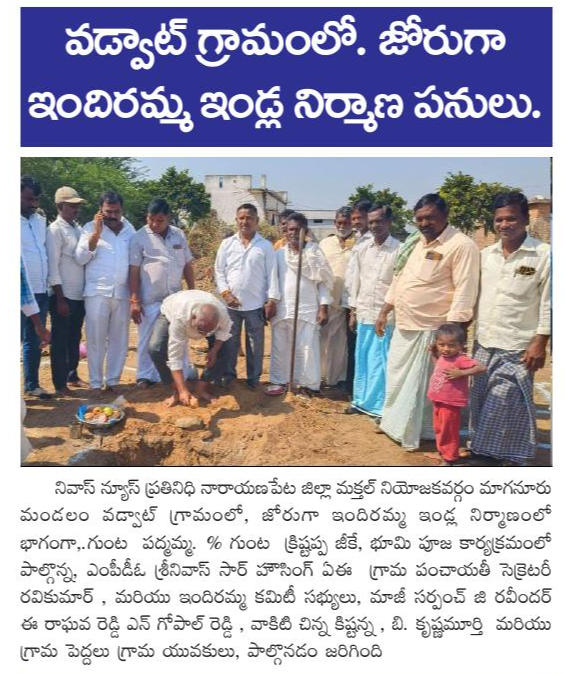 వడ్వాట్ గ్రామంలో. జోరుగా ఇందిరమ్మ ఇండ్ల నిర్మాణ పనులు.

నివాస్ న్యూస్ ప్రతినిధి నారాయణపేట జిల్లా మక్తల్ నియోజకవర్గం మాగనూరు మండలం వడ్వాట్ గ్రామంలో, జోరుగా ఇందిరమ్మ ఇండ్ల నిర్మాణంలో భాగంగా,.గుంట పద్మమ్మ. % గుంట క్రిష్టప్ప జీకే, భూమి పూజ కార్యక్రమంలో పాల్గొన్న, ఎంపీడీఓ శ్రీనివాస్ సార్ హౌసింగ్ ఏఈ గ్రామ పంచాయతీ సెక్రెటరీ రవికుమార్ , మరియు ఇందిరమ్మ కమిటీ సభ్యులు, మాజీ సర్పంచ్ జి రవీందర్ ఈ రాఘవ రెడ్డి ఎన్ గోపాల్ రెడ్డి , వాకిటి చిన్న కిష్టన్న , బి. కృష్ణమూర్తి మరియు గ్రామ పెద్దలు గ్రామ యువకులు, పాల్గొనడం జరిగింది